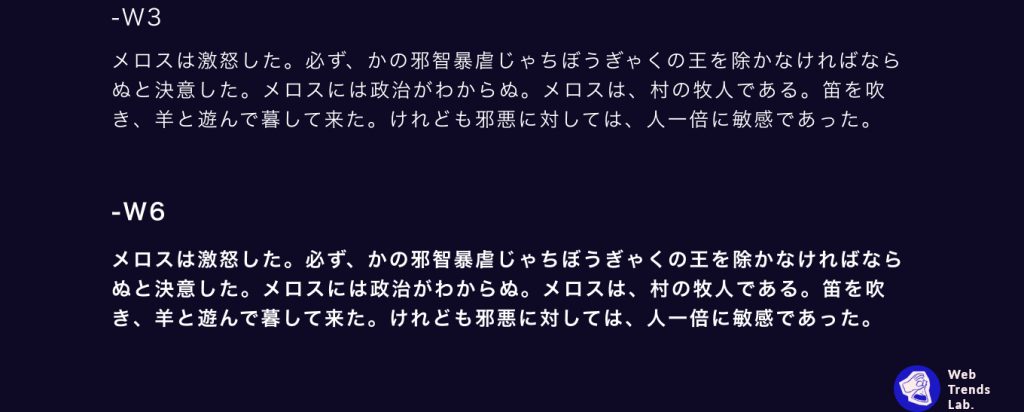 -W3

メロスは激怒した。必ず、かの邪智暴虐じゃちぼうぎゃくの王を除かなければならぬと決意した。メロスには政治がわからぬ。メロスは、村の牧人である。笛を吹き、羊と遊んで暮して来た。けれども邪悪に対しては、人一倍に敏感であった。

-W6

メロスは激怒した。必ず、かの邪智暴虐じゃちぼうぎゃくの王を除かなければならぬと決意した。メロスには政治がわからぬ。メロスは、村の牧人である。笛を吹き、羊と遊んで暮して来た。けれども邪悪に対しては、人一倍に敏感であった。

Web Trends Lab.